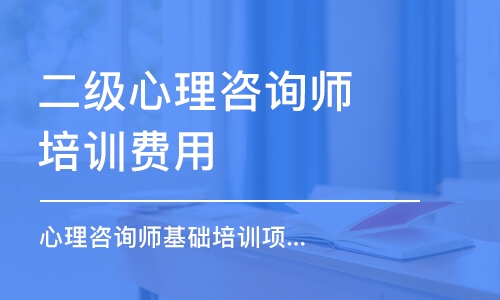 二级心理咨询师培训费用

心理咨询师基础培训项...